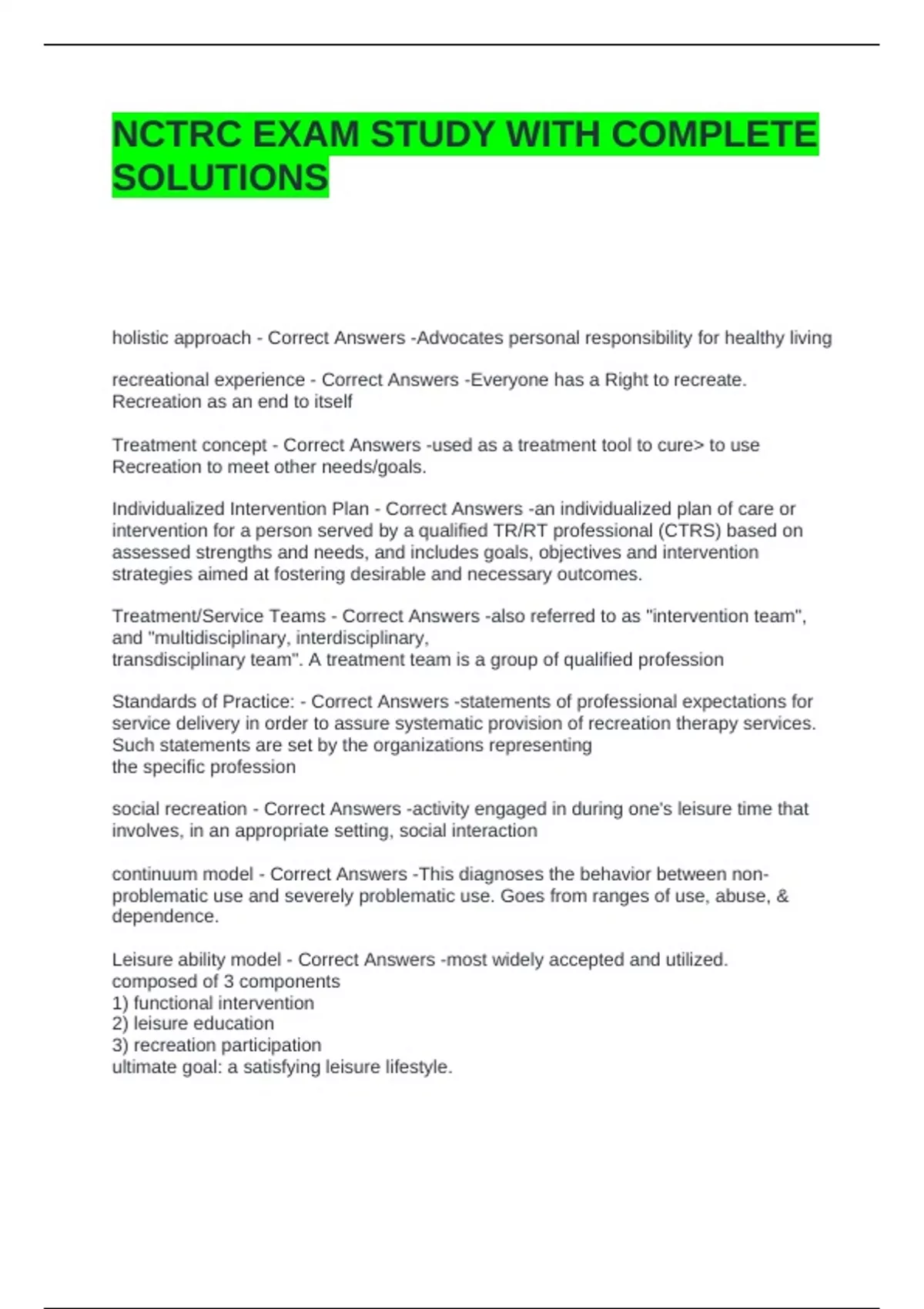 NCTRC EXAM STUDY WITH COMPLETE SOLUTIONS

holistic approach - Correct Answers -Advocates personal responsibility for healthy living

recreational experience - Correct Answers -Everyone has a Right to recreate. Recreation as an end to itself

Treatment concept - Correct Answers -used as a treatment tool to cure> to use Recreation to meet other needs/goals.

Individualized Intervention Plan - Correct Answers -an individualized plan of care or intervention for a person served by a qualified TR/RT professional (CTRS) based on assessed strengths and needs, and includes goals, objectives and intervention strategies aimed at fostering desirable and necessary outcomes.

Treatment/Service Teams - Correct Answers -also referred to as "intervention team", and "multidisciplinary, interdisciplinary, transdisciplinary team". A treatment team is a group of qualified profession

Standards of Practice: - Correct Answers -statements of professional expectations for service delivery in order to assure systematic provision of recreation therapy services. Such statements are set by the organizations representing the specific profession

social recreation - Correct Answers -activity engaged in during one's leisure time that involves, in an appropriate setting, social interaction

continuum model - Correct Answers -This diagnoses the behavior between non-problematic use and severely problematic use. Goes from ranges of use, abuse, & dependence.

Leisure ability model - Correct Answers -most widely accepted and utilized.
composed of 3 components
1) functional intervention
2) leisure education
3) recreation participation
ultimate goal: a satisfying leisure lifestyle.